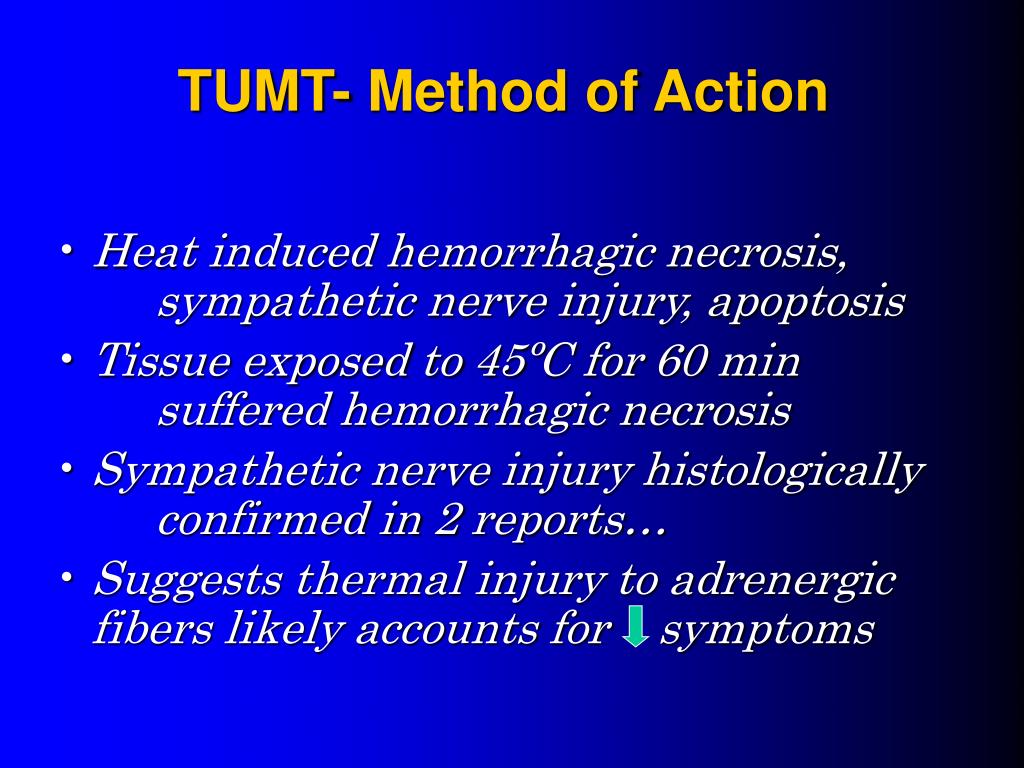 TUMT- Method of Action

• Heat induced hemorrhagic necrosis, sympathetic nerve injury, apoptosis
• Tissue exposed to 45ºC for 60 min suffered hemorrhagic necrosis
• Sympathetic nerve injury histologically confirmed in 2 reports…
• Suggests thermal injury to adrenergic fibers likely accounts for ↓ symptoms